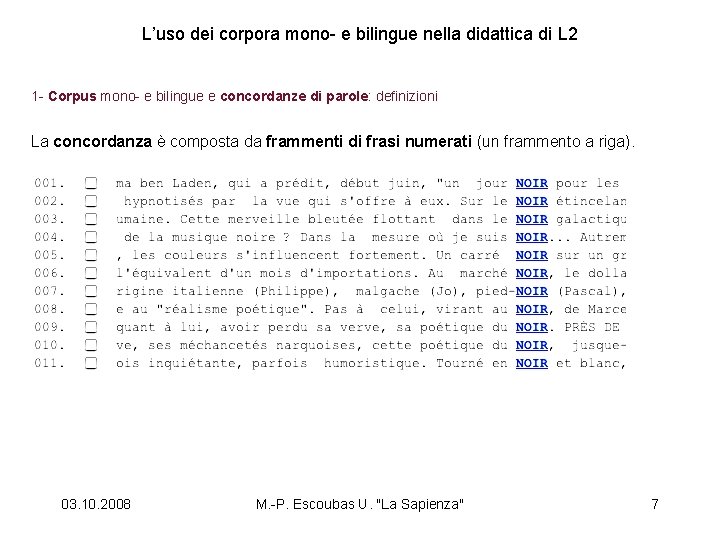 L'uso dei corpora mono- e bilingue nella didattica di L2

1- Corpus mono- e bilingue e concordanze di parole: definizioni

La concordanza è composta da frammenti di frasi numerati (un frammento a riga).

001. ☐ ma ben Laden, qui a prédit, début juin, "un jour NOIR pour les
002. ☐ hypnotisés par la vue qui s'offre à eux. Sur le NOIR étincelan
003. ☐ umaine. Cette merveille bleutée flottant dans le NOIR galactiqu
004. ☐ de la musique noire ? Dans la mesure où je suis NOIR... Autrem
005. ☐ , les couleurs s'influencent fortement. Un carré NOIR sur un gr
006. ☐ l'équivalent d'un mois d'importations. Au marché NOIR, le dolla
007. ☐ rigine italienne (Philippe), malgache (Jo), pied-NOIR (Pascal),
008. ☐ e au "réalisme poétique". Pas à celui, virant au NOIR, de Marce
009. ☐ quant à lui, avoir perdu sa verve, sa poétique du NOIR. PRÈS DE
010. ☐ ve, ses méchancetés narquoises, cette poétique du NOIR, jusque-
011. ☐ ois inquiétante, parfois humoristique. Tourné en NOIR et blanc,

03.10.2008 M.-P. Escoubas U. "La Sapienza" 7